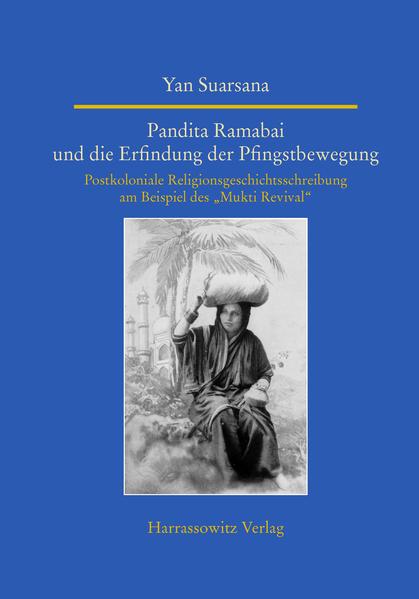 Yan Suarsana

Pandita Ramabai
und die Erfindung der Pfingstbewegung

Postkoloniale Religionsgeschichtsschreibung
am Beispiel des „Mukti Revival“

Harrassowitz Verlag